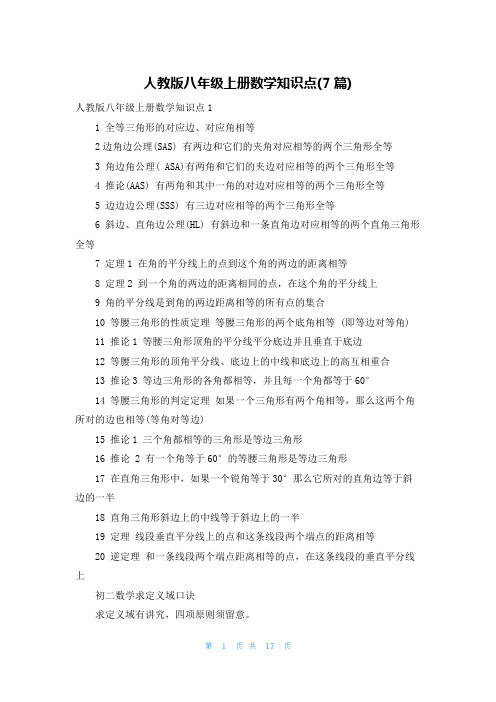 人教版八年级上册数学知识点(7 篇)

人教版八年级上册数学知识点 1

1 全等三角形的对应边、对应角相等

2 边角边公理(SAS) 有两边和它们的夹角对应相等的两个三角形全等

3 角边角公理( ASA)有两角和它们的夹边对应相等的两个三角形全等

4 推论(AAS) 有两角和其中一角的对边对应相等的两个三角形全等

5 边边边公理(SSS) 有三边对应相等的两个三角形全等

6 斜边、直角边公理(HL) 有斜边和一条直角边对应相等的两个直角三角形全等

7 定理 1 在角的平分线上的点到这个角的两边的距离相等

8 定理 2 到一个角的两边的距离相同的点，在这个角的平分线上

9 角的平分线是到角的两边距离相等的所有点的集合

10 等腰三角形的性质定理 等腰三角形的两个底角相等 (即等边对等角)

11 推论 1 等腰三角形顶角的平分线平分底边并且垂直于底边

12 等腰三角形的顶角平分线、底边上的中线和底边上的高互相重合

13 推论 3 等边三角形的各角都相等，并且每一个角都等于 60°

14 等腰三角形的判定定理 如果一个三角形有两个角相等，那么这两个角所对的边也相等(等角对等边)

15 推论 1 三个角都相等的三角形是等边三角形

16 推论 2 有一个角等于 60°的等腰三角形是等边三角形

17 在直角三角形中，如果一个锐角等于 30°那么它所对的直角边等于斜边的一半

18 直角三角形斜边上的中线等于斜边上的一半

19 定理 线段垂直平分线上的点和这条线段两个端点的距离相等

20 逆定理 和一条线段两个端点距离相等的点，在这条线段的垂直平分线上

初二数学求定义域口诀

求定义域有讲究，四项原则须留意。

第 1 页 共 17 页